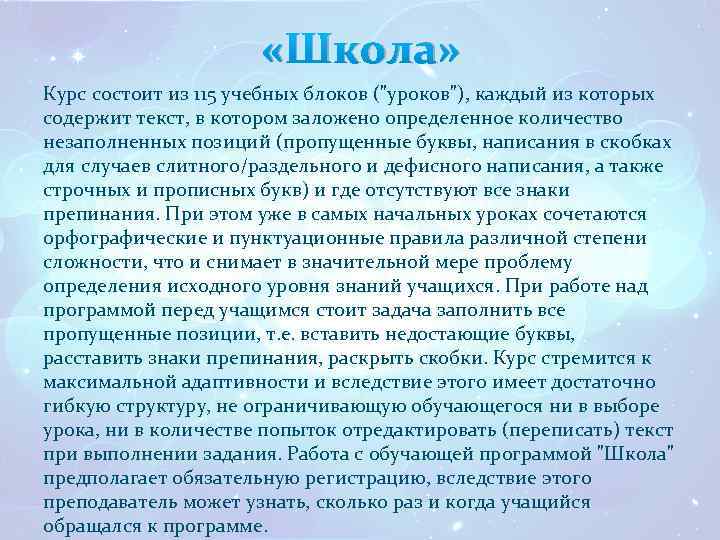 «Школа»

Курс состоит из 115 учебных блоков ("уроков"), каждый из которых содержит текст, в котором заложено определенное количество незаполненных позиций (пропущенные буквы, написания в скобках для случаев слитного/раздельного и дефисного написания, а также строчных и прописных букв) и где отсутствуют все знаки препинания. При этом уже в самых начальных уроках сочетаются орфографические и пунктуационные правила различной степени сложности, что и снимает в значительной мере проблему определения исходного уровня знаний учащихся. При работе над программой перед учащимся стоит задача заполнить все пропущенные позиции, т.е. вставить недостающие буквы, расставить знаки препинания, раскрыть скобки. Курс стремится к максимальной адаптивности и вследствие этого имеет достаточно гибкую структуру, не ограничивающую обучающегося ни в выборе урока, ни в количестве попыток отредактировать (переписать) текст при выполнении задания. Работа с обучающей программой "Школа" предполагает обязательную регистрацию, вследствие этого преподаватель может узнать, сколько раз и когда учащийся обращался к программе.